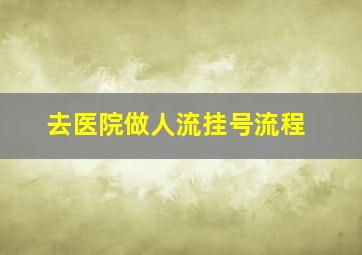 去医院做人流挂号流程